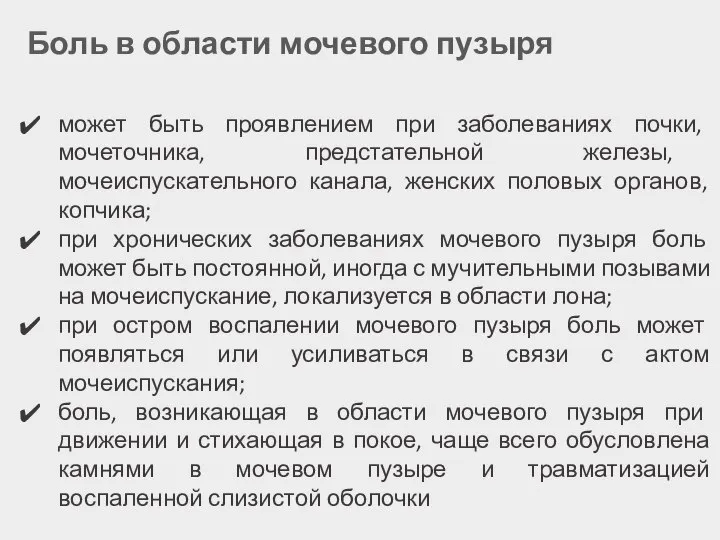 Боль в области мочевого пузыря

✔ может быть проявлением при заболеваниях почки, мочеточника, предстательной железы, мочеиспускательного канала, женских половых органов, копчика;
✔ при хронических заболеваниях мочевого пузыря боль может быть постоянной, иногда с мучительными позывами на мочеиспускание, локализуется в области лона;
✔ при остром воспалении мочевого пузыря боль может появляться или усиливаться в связи с актом мочеиспускания;
✔ боль, возникающая в области мочевого пузыря при движении и стихающая в покое, чаще всего обусловлена камнями в мочевом пузыре и травматизацией воспаленной слизистой оболочки